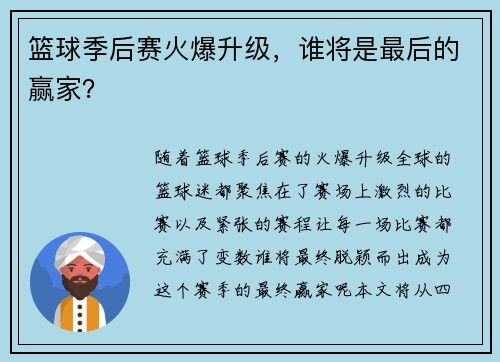 篮球季后赛火爆升级，谁将是最后的赢家？

随着篮球季后赛的火爆升级全球的篮球迷都聚焦在了赛场上激烈的比赛以及紧张的赛程让每一场比赛都充满了变数谁将最终脱颖而出成为这个赛季的最终赢家呢本文将从四